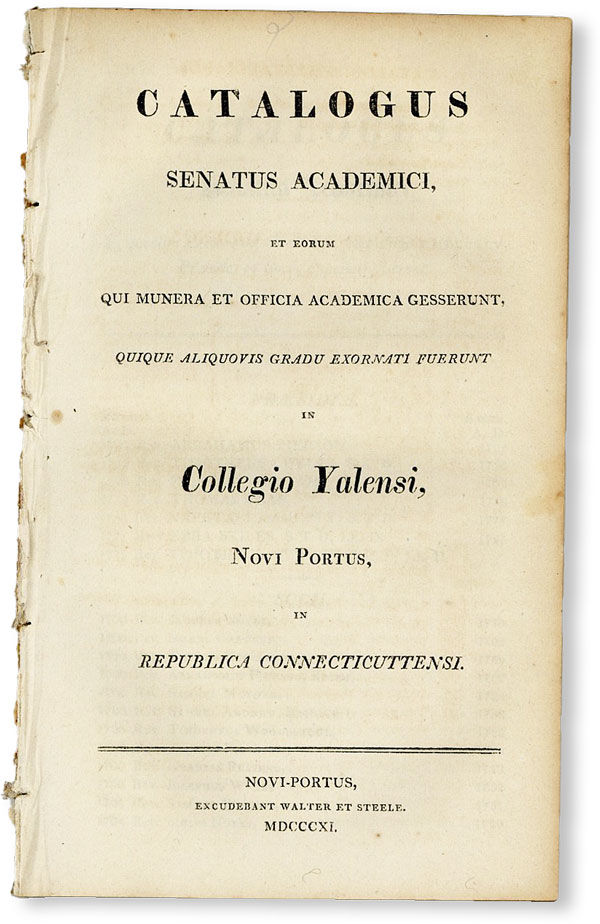 CATALOGUS

SENATUS ACADEMICI,

ET EORUM

QUI MUNERA ET OFFICIA ACADEMICA GESSERUNT,

QUIQUE ALIQUOVIS GRADU EXORNATI FUERUNT

IN

Collegio Yalensi,

NOVI PORTUS,

IN

REPUBLICA CONNECTICUTTENSI.

NOVI-PORTUS,
EXCUDEBANT WALTER ET STEELE.
MDCCCXI.